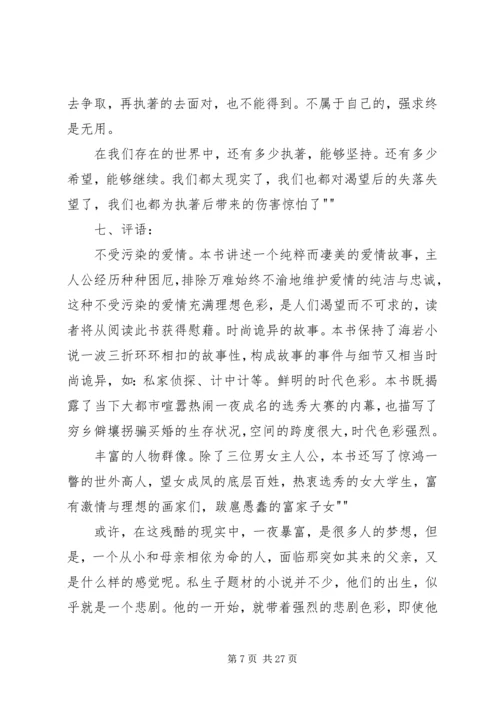 去争取，再执著的去面对，也不能得到。不属于自己的，强求终是无用。

在我们存在的世界中，还有多少执著，能够坚持。还有多少希望，能够继续。我们都太现实了，我们也都对渴望后的失落失望了，我们也都为执著后带来的伤害惊怕了""

七、评语：

不受污染的爱情。本书讲述一个纯粹而凄美的爱情故事，主人公经历种种困厄，排除万难始终不渝地维护爱情的纯洁与忠诚，这种不受污染的爱情充满理想色彩，是人们渴望而不可求的，读者将从阅读此书获得慰藉。时尚诡异的故事。本书保持了海岩小说一波三折环环相扣的故事性，构成故事的事件与细节又相当时尚诡异，如：私家侦探、计中计等。鲜明的时代色彩。本书既揭露了当下大都市喧嚣热闹一夜成名的选秀大赛的内幕，也描写了穷乡僻壤拐骗买婚的生存状况，空间的跨度很大，时代色彩强烈。

丰富的人物群像。除了三位男女主人公，本书还写了惊鸿一瞥的世外高人，望女成凤的底层百姓，热衷选秀的女大学生，富有激情与理想的画家们，跋扈愚蠢的富家子女""

或许，在这残酷的现实中，一夜暴富，是很多人的梦想，但是，一个从小和母亲相依为命的人，面临那突如其来的父亲，又是什么样的感觉呢。私生子题材的小说并不少，他们的出生，似乎就是一个悲剧。他的一开始，就带着强烈的悲剧色彩，即使他

第 7 页 共 27 页